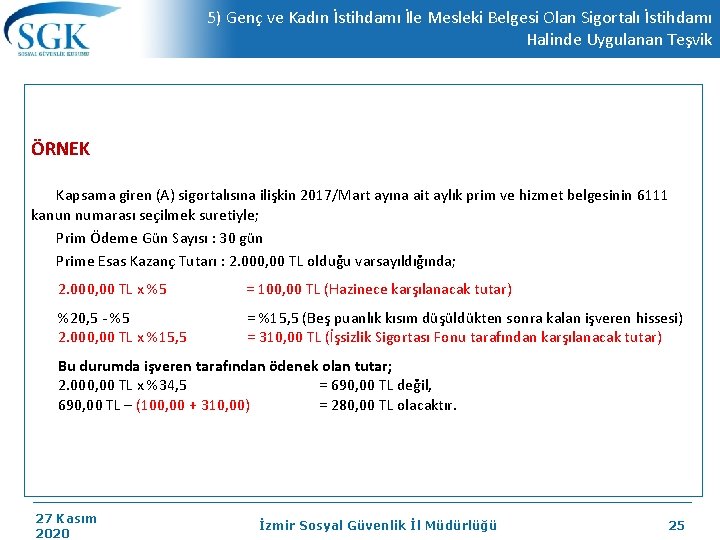 SGK
SOSYAL GÜVENLİK KURUMU

5) Genç ve Kadın İstihdamı İle Mesleki Belgesi Olan Sigortalı İstihdamı Halinde Uygulanan Teşvik

ÖRNEK

Kapsama giren (A) sigortalısına ilişkin 2017/Mart ayına ait aylık prim ve hizmet belgesinin 6111 kanun numarası seçilmek suretiyle;

Prim Ödeme Gün Sayısı : 30 gün

Prime Esas Kazanç Tutarı : 2.000,00 TL olduğu varsayıldığında;

2.000,00 TL x %5 = 100,00 TL (Hazinece karşılanacak tutar)

%20,5 - %5 = %15,5 (Beş puanlık kısım düşüldükten sonra kalan işveren hissesi)
2.000,00 TL x %15,5 = 310,00 TL (İşsizlik Sigortası Fonu tarafından karşılanacak tutar)

Bu durumda işveren tarafından ödenek olan tutar;
2.000,00 TL x %34,5 = 690,00 TL değil,
690,00 TL – (100,00 + 310,00) = 280,00 TL olacaktır.

27 Kasım 2020

İzmir Sosyal Güvenlik İl Müdürlüğü

25